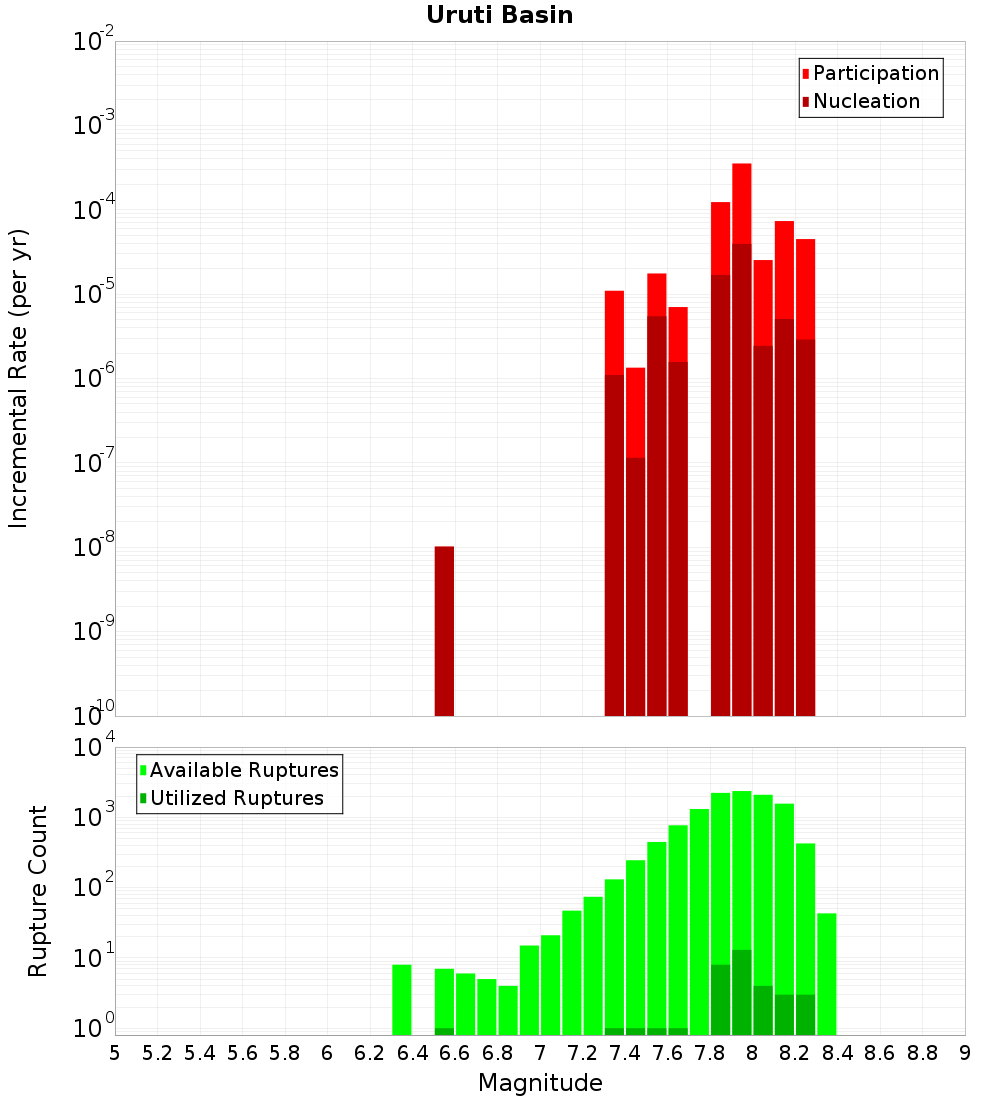 Uruti Basin

Participation
Nucleation

Incremental Rate (per yr)

$10^{-2}$
$10^{-3}$
$10^{-4}$
$10^{-5}$
$10^{-6}$
$10^{-7}$
$10^{-8}$
$10^{-9}$
$10^{-10}$

Available Ruptures
Utilized Ruptures

Rupture Count

$10^{4}$
$10^{3}$
$10^{2}$
$10^{1}$
$10^{0}$

5 5.2 5.4 5.6 5.8 6 6.2 6.4 6.6 6.8 7 7.2 7.4 7.6 7.8 8 8.2 8.4 8.6 8.8 9

Magnitude